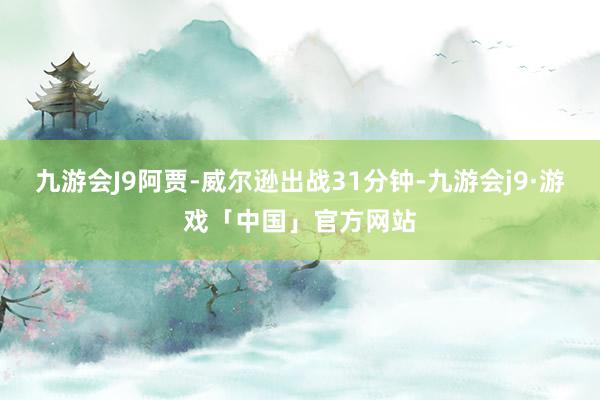 九游会J9阿贾-威尔逊出战31分钟-九游会j9·游戏「中国」官方网站